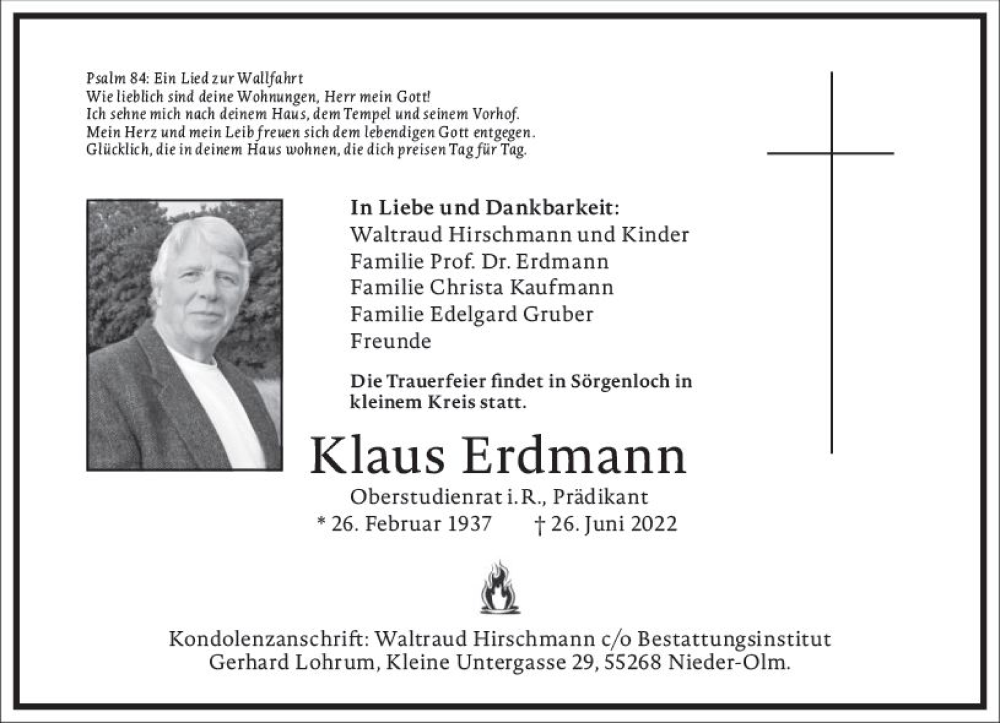 Psalm 84: Ein Lied zur Wallfahrt
Wie lieblich sind deine Wohnungen, Herr mein Gott!
Ich sehne mich nach deinem Haus, dem Tempel und seinem Vorhof.
Mein Herz und mein Leib freuen sich dem lebendigen Gott entgegen.
Glücklich, die in deinem Haus wohnen, die dich preisen Tag für Tag.

In Liebe und Dankbarkeit:
Waltraud Hirschmann und Kinder
Familie Prof. Dr. Erdmann
Familie Christa Kaufmann
Familie Edelgard Gruber
Freunde

Die Trauerfeier findet in Sörgenloch in kleinem Kreis statt.

Klaus Erdmann
Oberstudienrat i. R., Prädikant
* 26. Februar 1937 † 26. Juni 2022

Kondolenzanschrift: Waltraud Hirschmann c/o Bestattungsinstitut Gerhard Lohrum, Kleine Untergasse 29, 55268 Nieder-Olm.